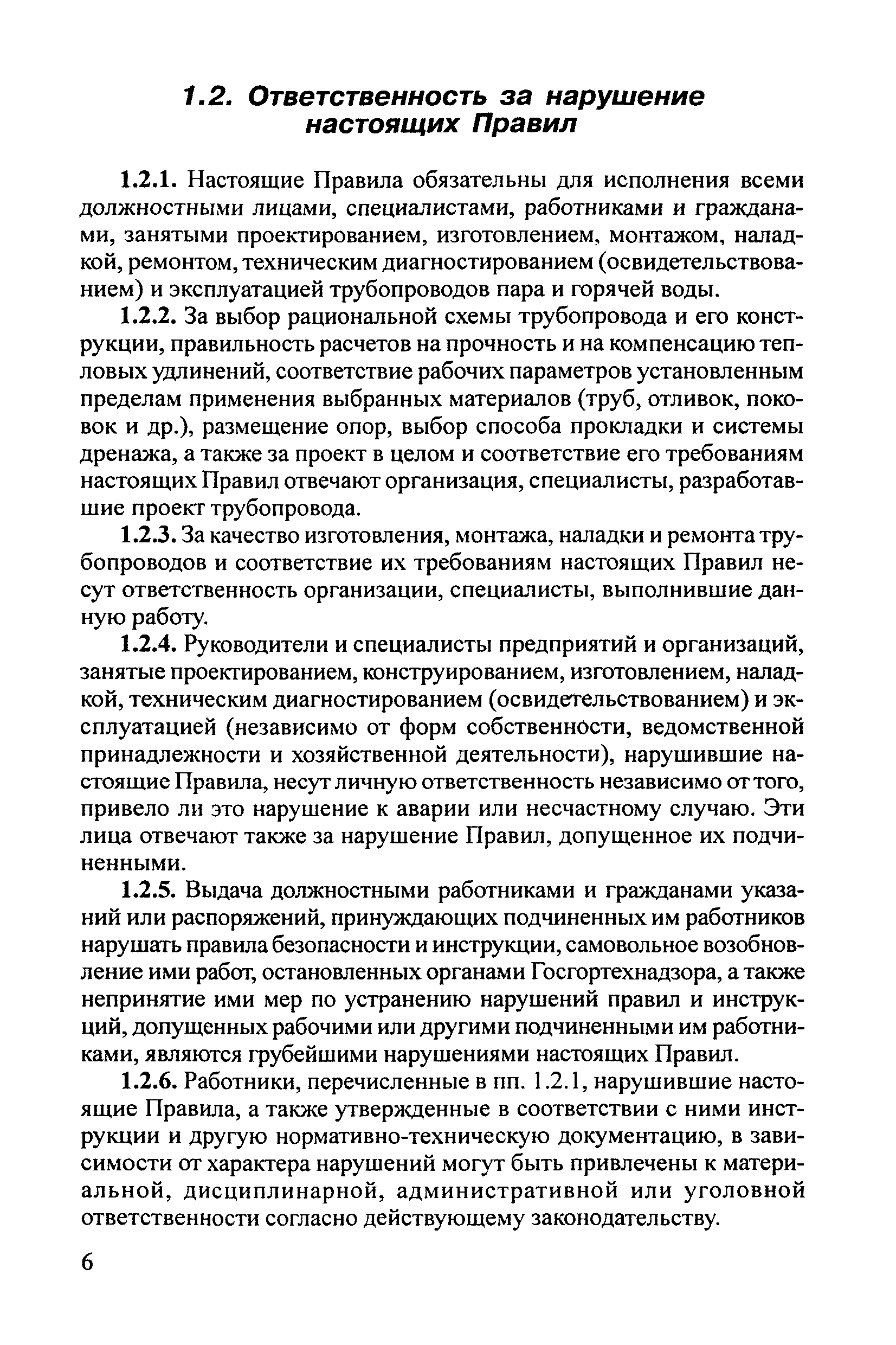 1.2. Ответственность за нарушение настоящих Правил

1.2.1. Настоящие Правила обязательны для исполнения всеми должностными лицами, специалистами, работниками и гражданами, занятыми проектированием, изготовлением, монтажом, наладкой, ремонтом, техническим диагностированием (освидетельствованием) и эксплуатацией трубопроводов пара и горячей воды.

1.2.2. За выбор рациональной схемы трубопровода и его конструкции, правильность расчетов на прочность и на компенсацию тепловых удлинений, соответствие рабочих параметров установленным пределам применения выбранных материалов (труб, отливок, поковок и др.), размещение опор, выбор способа прокладки и системы дренажа, а также за проект в целом и соответствие его требованиям настоящих Правил отвечают организация, специалисты, разработавшие проект трубопровода.

1.2.3. За качество изготовления, монтажа, наладки и ремонта трубопроводов и соответствие их требованиям настоящих Правил несут ответственность организации, специалисты, выполнившие данную работу.

1.2.4. Руководители и специалисты предприятий и организаций, занятые проектированием, конструированием, изготовлением, наладкой, техническим диагностированием (освидетельствованием) и эксплуатацией (независимо от форм собственности, ведомственной принадлежности и хозяйственной деятельности), нарушившие настоящие Правила, несут личную ответственность независимо от того, привело ли это нарушение к аварии или несчастному случаю. Эти лица отвечают также за нарушение Правил, допущенное их подчиненными.

1.2.5. Выдача должностными работниками и гражданами указаний или распоряжений, принуждающих подчиненных им работников нарушать правила безопасности и инструкции, самовольное возобновление ими работ, остановленных органами Госгортехнадзора, а также непринятие ими мер по устранению нарушений правил и инструкций, допущенных рабочими или другими подчиненными им работниками, являются грубейшими нарушениями настоящих Правил.

1.2.6. Работники, перечисленные в пп. 1.2.1, нарушившие настоящие Правила, а также утвержденные в соответствии с ними инструкции и другую нормативно-техническую документацию, в зависимости от характера нарушений могут быть привлечены к материальной, дисциплинарной, административной или уголовной ответственности согласно действующему законодательству.

6